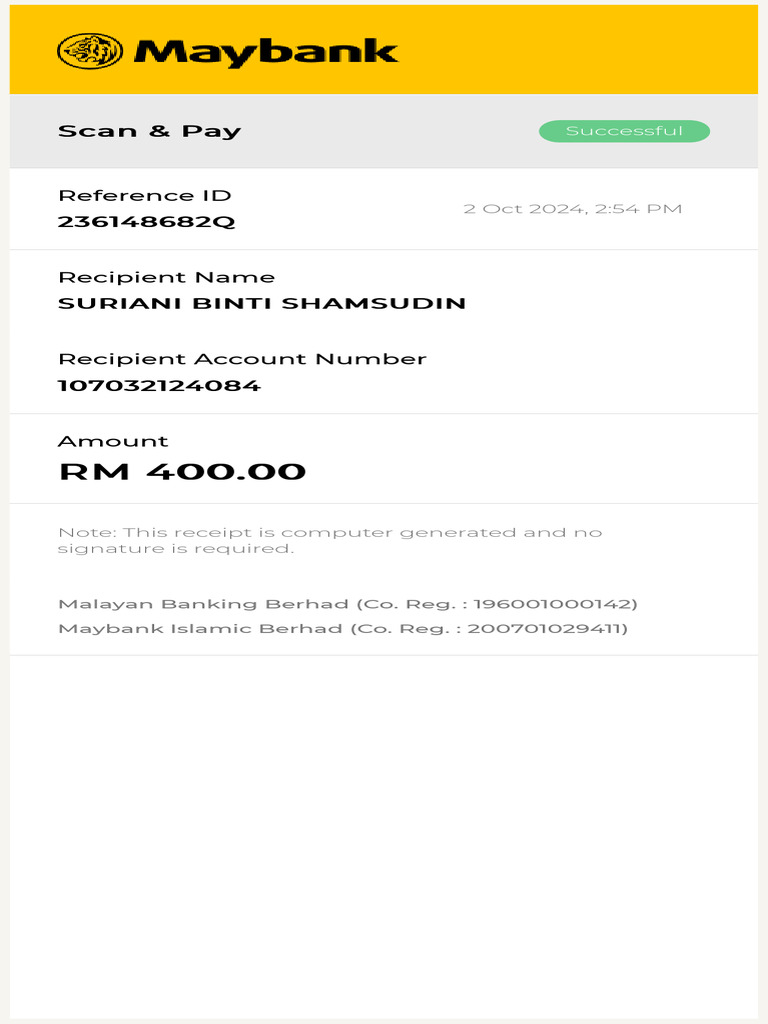 Maybank

Scan & Pay

Successful

Reference ID
236148682Q

2 Oct 2024, 2:54 PM

Recipient Name
SURIANI BINTI SHAMSUDIN

Recipient Account Number
107032124084

Amount
RM 400.00

Note: This receipt is computer generated and no signature is required.

Malayan Banking Berhad (Co. Reg. : 196001000142)
Maybank Islamic Berhad (Co. Reg. : 200701029411)